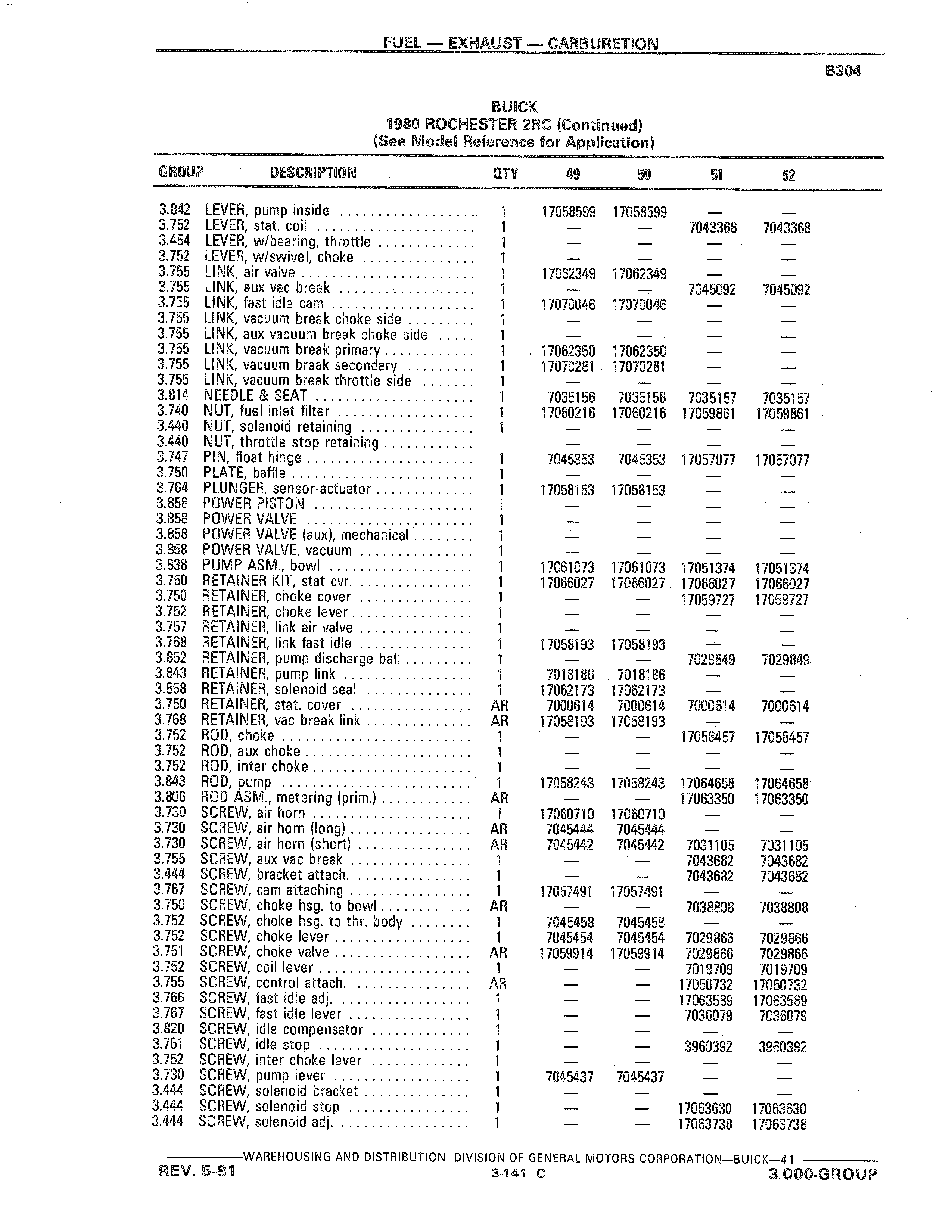 FUEL — EXHAUST — CARBURETION

B304

BUICK
1980 ROCHESTER 2BC (Continued)
(See Model Reference for Application)

| GROUP | DESCRIPTION | QTY | 49 | 50 | 51 | 52 |
|---|---|---|---|---|---|---|
| 3.842 | LEVER, pump inside | 1 | 17058599 | 17058599 | — | — |
| 3.752 | LEVER, stat. coil | 1 | — | — | 7043368 | 7043368 |
| 3.454 | LEVER, w/bearing, throttle | 1 | — | — | — | — |
| 3.752 | LEVER, w/swivel, choke | 1 | — | — | — | — |
| 3.755 | LINK, air valve | 1 | 17062349 | 17062349 | — | — |
| 3.755 | LINK, aux vac break | 1 | — | — | 7045092 | 7045092 |
| 3.755 | LINK, fast idle cam | 1 | 17070046 | 17070046 | — | — |
| 3.755 | LINK, vacuum break choke side | 1 | — | — | — | — |
| 3.755 | LINK, aux vacuum break choke side | 1 | — | — | — | — |
| 3.755 | LINK, vacuum break primary | 1 | 17062350 | 17062350 | — | — |
| 3.755 | LINK, vacuum break secondary | 1 | 17070281 | 17070281 | — | — |
| 3.755 | LINK, vacuum break throttle side | 1 | — | — | — | — |
| 3.814 | NEEDLE & SEAT | 1 | 7035156 | 7035156 | 7035157 | 7035157 |
| 3.740 | NUT, fuel inlet filter | 1 | 17060216 | 17060216 | 17059861 | 17059861 |
| 3.440 | NUT, solenoid retaining | 1 | — | — | — | — |
| 3.440 | NUT, throttle stop retaining | | — | — | — | — |
| 3.747 | PIN, float hinge | 1 | 7045353 | 7045353 | 17057077 | 17057077 |
| 3.750 | PLATE, baffle | 1 | — | — | — | — |
| 3.764 | PLUNGER, sensor actuator | 1 | 17058153 | 17058153 | — | — |
| 3.858 | POWER PISTON | 1 | — | — | — | — |
| 3.858 | POWER VALVE | 1 | — | — | — | — |
| 3.858 | POWER VALVE (aux), mechanical | 1 | — | — | — | — |
| 3.858 | POWER VALVE, vacuum | 1 | — | — | — | — |
| 3.838 | PUMP ASM., bowl | 1 | 17061073 | 17061073 | 17051374 | 17051374 |
| 3.750 | RETAINER KIT, stat cvr. | 1 | 17066027 | 17066027 | 17066027 | 17066027 |
| 3.750 | RETAINER, choke cover | 1 | — | — | 17059727 | 17059727 |
| 3.752 | RETAINER, choke lever | 1 | — | — | — | — |
| 3.757 | RETAINER, link air valve | 1 | — | — | — | — |
| 3.768 | RETAINER, link fast idle | 1 | 17058193 | 17058193 | — | — |
| 3.852 | RETAINER, pump discharge ball | 1 | — | — | 7029849 | 7029849 |
| 3.843 | RETAINER, pump link | 1 | 7018186 | 7018186 | — | — |
| 3.858 | RETAINER, solenoid seal | 1 | 17062173 | 17062173 | — | — |
| 3.750 | RETAINER, stat. cover | AR | 7000614 | 7000614 | 7000614 | 7000614 |
| 3.768 | RETAINER, vac break link | AR | 17058193 | 17058193 | — | — |
| 3.752 | ROD, choke | 1 | — | — | 17058457 | 17058457 |
| 3.752 | ROD, aux choke | 1 | — | — | — | — |
| 3.752 | ROD, inter choke | 1 | — | — | — | — |
| 3.843 | ROD, pump | 1 | 17058243 | 17058243 | 17064658 | 17064658 |
| 3.806 | ROD ASM., metering (prim.) | AR | — | — | 17063350 | 17063350 |
| 3.730 | SCREW, air horn | 1 | 17060710 | 17060710 | — | — |
| 3.730 | SCREW, air horn (long) | AR | 7045444 | 7045444 | — | — |
| 3.730 | SCREW, air horn (short) | AR | 7045442 | 7045442 | 7031105 | 7031105 |
| 3.755 | SCREW, aux vac break | 1 | — | — | 7043682 | 7043682 |
| 3.444 | SCREW, bracket attach. | 1 | — | — | 7043682 | 7043682 |
| 3.767 | SCREW, cam attaching | 1 | 17057491 | 17057491 | — | — |
| 3.750 | SCREW, choke hsg. to bowl | AR | — | — | 7038808 | 7038808 |
| 3.752 | SCREW, choke hsg. to thr. body | 1 | 7045458 | 7045458 | — | — |
| 3.752 | SCREW, choke lever | 1 | 7045454 | 7045454 | 7029866 | 7029866 |
| 3.751 | SCREW, choke valve | AR | 17059914 | 17059914 | 7029866 | 7029866 |
| 3.752 | SCREW, coil lever | 1 | — | — | 7019709 | 7019709 |
| 3.755 | SCREW, control attach. | AR | — | — | 17050732 | 17050732 |
| 3.766 | SCREW, fast idle adj. | 1 | — | — | 17063589 | 17063589 |
| 3.767 | SCREW, fast idle lever | 1 | — | — | 7036079 | 7036079 |
| 3.820 | SCREW, idle compensator | 1 | — | — | — | — |
| 3.761 | SCREW, idle stop | 1 | — | — | 3960392 | 3960392 |
| 3.752 | SCREW, inter choke lever | 1 | — | — | — | — |
| 3.730 | SCREW, pump lever | 1 | 7045437 | 7045437 | — | — |
| 3.444 | SCREW, solenoid bracket | 1 | — | — | — | — |
| 3.444 | SCREW, solenoid stop | 1 | — | — | 17063630 | 17063630 |
| 3.444 | SCREW, solenoid adj. | 1 | — | — | 17063738 | 17063738 |

WAREHOUSING AND DISTRIBUTION DIVISION OF GENERAL MOTORS CORPORATION—BUICK—41
REV. 5-81 3-141 C 3.000-GROUP